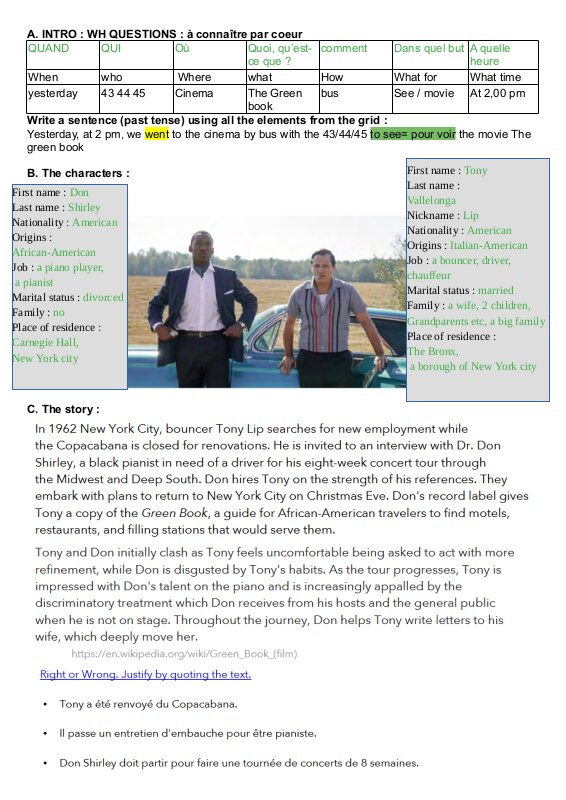 A. INTRO : WH QUESTIONS : à connaître par coeur

| QUAND | QUI | Où | Quoi, qu'est-ce que ? | comment | Dans quel but | A quelle heure |
|---|---|---|---|---|---|---|
| When | who | Where | what | How | What for | What time |
| yesterday | 43 44 45 | Cinema | The Green book | bus | See / movie | At 2,00 pm |

Write a sentence (past tense) using all the elements from the grid :
Yesterday, at 2 pm, we went to the cinema by bus with the 43/44/45 to see= pour voir the movie The green book

B. The characters :

First name : Don
Last name : Shirley
Nationality : American
Origins : African-American
Job : a piano player, a pianist
Marital status : divorced
Family : no
Place of residence : Carnegie Hall, New York city

First name : Tony
Last name : Vallelonga
Nickname : Lip
Nationality : American
Origins : Italian-American
Job : a bouncer, driver, chauffeur
Marital status : married
Family : a wife, 2 children, Grandparents etc, a big family
Place of residence : The Bronx, a borough of New York city

C. The story :

In 1962 New York City, bouncer Tony Lip searches for new employment while the Copacabana is closed for renovations. He is invited to an interview with Dr. Don Shirley, a black pianist in need of a driver for his eight-week concert tour through the Midwest and Deep South. Don hires Tony on the strength of his references. They embark with plans to return to New York City on Christmas Eve. Don's record label gives Tony a copy of the Green Book, a guide for African-American travelers to find motels, restaurants, and filling stations that would serve them.

Tony and Don initially clash as Tony feels uncomfortable being asked to act with more refinement, while Don is disgusted by Tony's habits. As the tour progresses, Tony is impressed with Don's talent on the piano and is increasingly appalled by the discriminatory treatment which Don receives from his hosts and the general public when he is not on stage. Throughout the journey, Don helps Tony write letters to his wife, which deeply move her.
https://en.wikipedia.org/wiki/Green_Book_(film)

Right or Wrong. Justify by quoting the text.

• Tony a été renvoyé du Copacabana.

• Il passe un entretien d'embauche pour être pianiste.

• Don Shirley doit partir pour faire une tournée de concerts de 8 semaines.